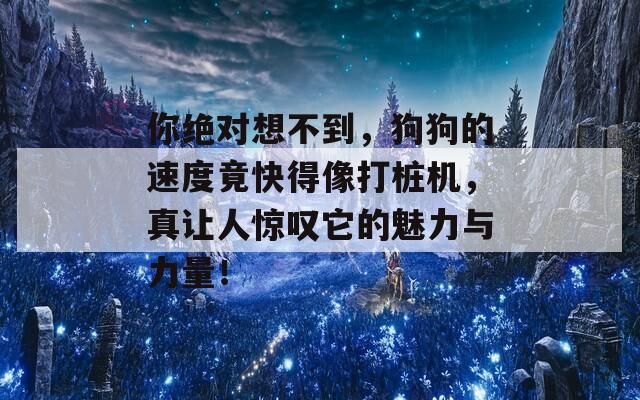 你绝对想不到，狗狗的速度竟快得像打桩机，真让人惊叹它的魅力与力量！